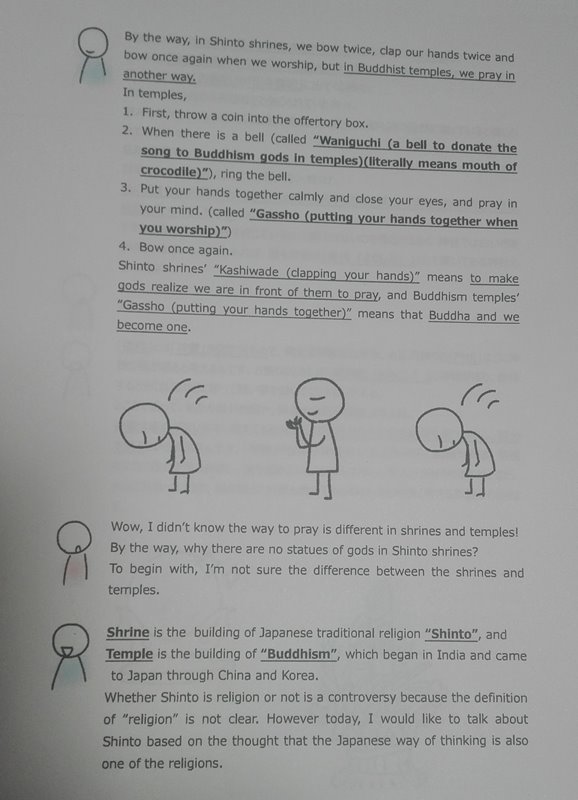 By the way, in Shinto shrines, we bow twice, clap our hands twice and bow once again when we worship, but in Buddhist temples, we pray in another way.
In temples,
1. First, throw a coin into the offertory box.
2. When there is a bell (called "Waniguchi (a bell to donate the song to Buddhism gods in temples)(literally means mouth of crocodile)"), ring the bell.
3. Put your hands together calmly and close your eyes, and pray in your mind. (called "Gassho (putting your hands together when you worship)")
4. Bow once again.
Shinto shrines' "Kashiwade (clapping your hands)" means to make gods realize we are in front of them to pray, and Buddhism temples' "Gassho (putting your hands together)" means that Buddha and we become one.

Wow, I didn't know the way to pray is different in shrines and temples!
By the way, why there are no statues of gods in Shinto shrines?
To begin with, I'm not sure the difference between the shrines and temples.

Shrine is the building of Japanese traditional religion "Shinto", and Temple is the building of "Buddhism", which began in India and came to Japan through China and Korea.
Whether Shinto is religion or not is a controversy because the definition of "religion" is not clear. However today, I would like to talk about Shinto based on the thought that the Japanese way of thinking is also one of the religions.